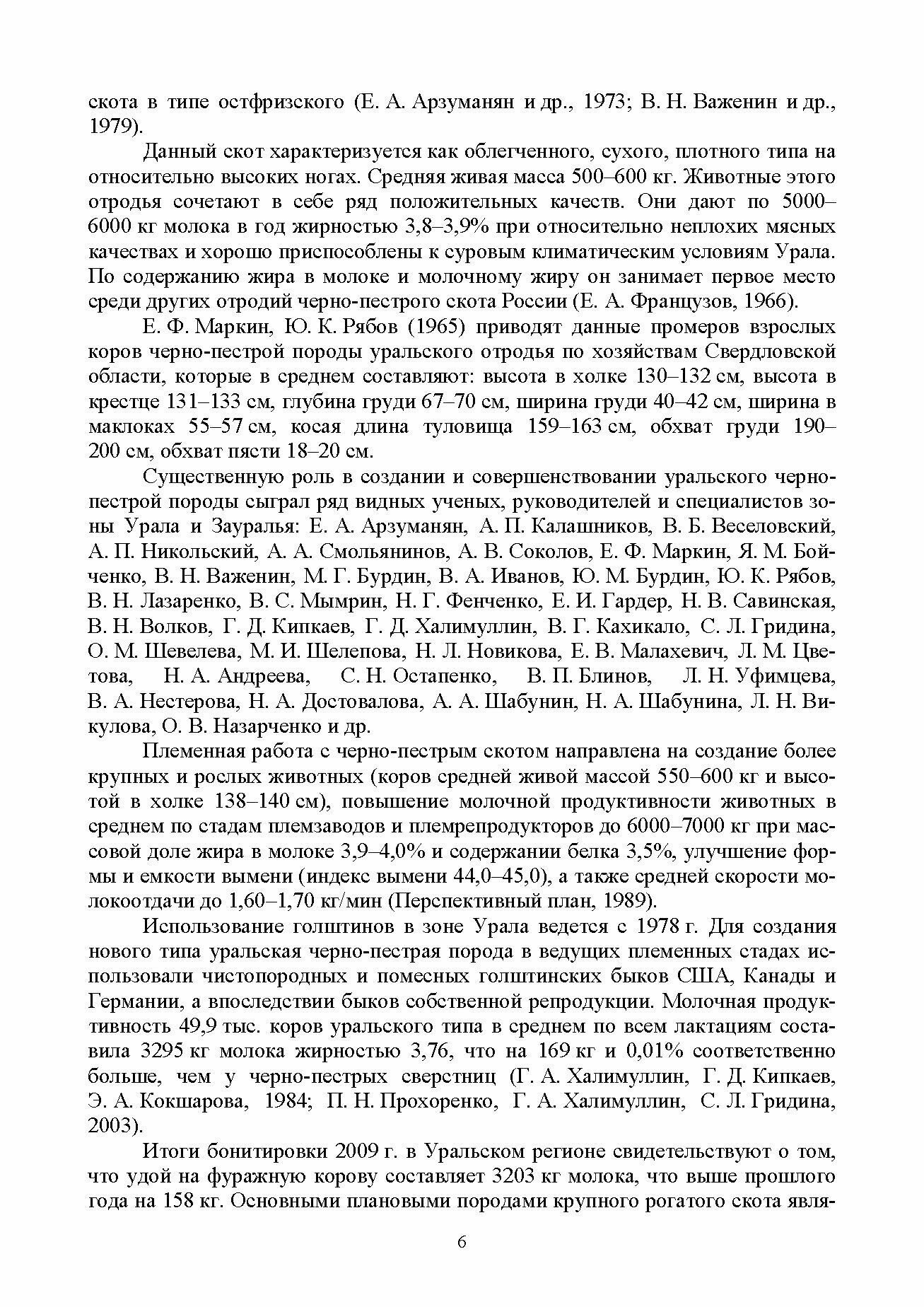 скота в типе остфризского (Е. А. Арзуманян и др., 1973; В. Н. Важенин и др., 1979).

Данный скот характеризуется как облегченного, сухого, плотного типа на относительно высоких ногах. Средняя живая масса 500–600 кг. Животные этого отродья сочетают в себе ряд положительных качеств. Они дают по 5000–6000 кг молока в год жирностью 3,8–3,9% при относительно неплохих мясных качествах и хорошо приспособлены к суровым климатическим условиям Урала. По содержанию жира в молоке и молочному жиру он занимает первое место среди других отродий черно-пестрого скота России (Е. А. Французов, 1966).

Е. Ф. Маркин, Ю. К. Рябов (1965) приводят данные промеров взрослых коров черно-пестрой породы уральского отродья по хозяйствам Свердловской области, которые в среднем составляют: высота в холке 130–132 см, высота в крестце 131–133 см, глубина груди 67–70 см, ширина груди 40–42 см, ширина в маклоках 55–57 см, косая длина туловища 159–163 см, обхват груди 190–200 см, обхват пясти 18–20 см.

Существенную роль в создании и совершенствовании уральского черно-пестрой породы сыграл ряд видных ученых, руководителей и специалистов зоны Урала и Зауралья: Е. А. Арзуманян, А. П. Калашников, В. Б. Веселовский, А. П. Никольский, А. А. Смольянинов, А. В. Соколов, Е. Ф. Маркин, Я. М. Бойченко, В. Н. Важенин, М. Г. Бурдин, В. А. Иванов, Ю. М. Бурдин, Ю. К. Рябов, В. Н. Лазаренко, В. С. Мымрин, Н. Г. Фенченко, Е. И. Гардер, Н. В. Савинская, В. Н. Волков, Г. Д. Кипкаев, Г. Д. Халимуллин, В. Г. Кахикало, С. Л. Гридина, О. М. Шевелева, М. И. Шелепова, Н. Л. Новикова, Е. В. Малахевич, Л. М. Цветова, Н. А. Андреева, С. Н. Остапенко, В. П. Блинов, Л. Н. Уфимцева, В. А. Нестерова, Н. А. Достовалова, А. А. Шабунин, Н. А. Шабунина, Л. Н. Викулова, О. В. Назарченко и др.

Племенная работа с черно-пестрым скотом направлена на создание более крупных и рослых животных (коров средней живой массой 550–600 кг и высотой в холке 138–140 см), повышение молочной продуктивности животных в среднем по стадам племзаводов и племрепродукторов до 6000–7000 кг при массовой доле жира в молоке 3,9–4,0% и содержании белка 3,5%, улучшение формы и емкости вымени (индекс вымени 44,0–45,0), а также средней скорости молокоотдачи до 1,60–1,70 кг/мин (Перспективный план, 1989).

Использование голштинов в зоне Урала ведется с 1978 г. Для создания нового типа уральская черно-пестрая порода в ведущих племенных стадах использовали чистопородных и помесных голштинских быков США, Канады и Германии, а впоследствии быков собственной репродукции. Молочная продуктивность 49,9 тыс. коров уральского типа в среднем по всем лактациям составила 3295 кг молока жирностью 3,76, что на 169 кг и 0,01% соответственно больше, чем у черно-пестрых сверстниц (Г. А. Халимуллин, Г. Д. Кипкаев, Э. А. Кокшарова, 1984; П. Н. Прохоренко, Г. А. Халимуллин, С. Л. Гридина, 2003).

Итоги бонитировки 2009 г. в Уральском регионе свидетельствуют о том, что удой на фуражную корову составляет 3203 кг молока, что выше прошлого года на 158 кг. Основными плановыми породами крупного рогатого скота явля-

6